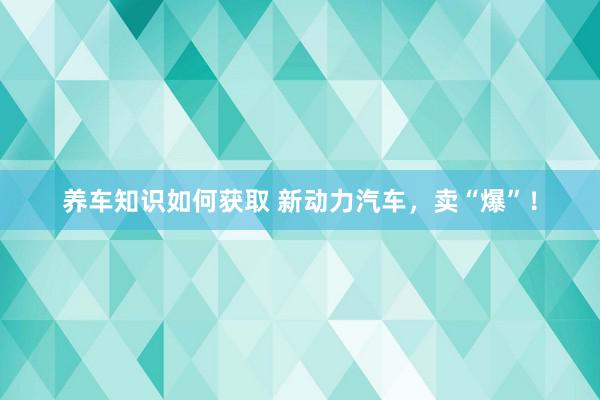 养车知识如何获取 新动力汽车，卖“爆”！